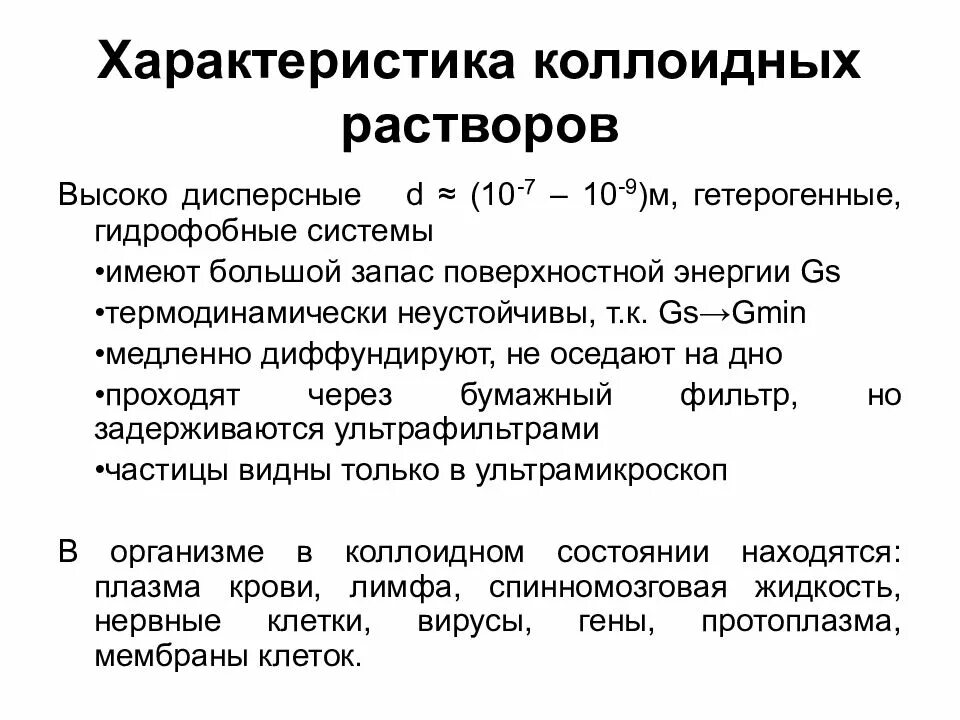 Характеристика коллоидных растворов

Высоко дисперсные d ≈ ($10^{-7}$ – $10^{-9}$)м, гетерогенные, гидрофобные системы

•имеют большой запас поверхностной энергии Gs

•термодинамически неустойчивы, т.к. Gs→Gmin

•медленно диффундируют, не оседают на дно

•проходят через бумажный фильтр, но задерживаются ультрафильтрами

•частицы видны только в ультрамикроскоп

В организме в коллоидном состоянии находятся: плазма крови, лимфа, спинномозговая жидкость, нервные клетки, вирусы, гены, протоплазма, мембраны клеток.